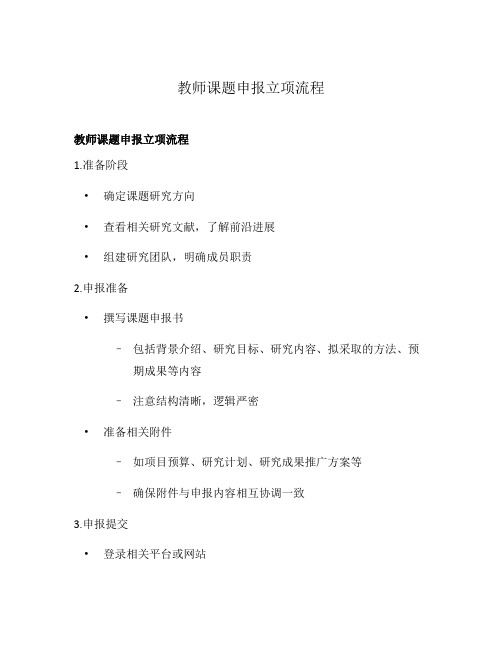 教师课题申报立项流程

教师课题申报立项流程

1.准备阶段

• 确定课题研究方向

• 查看相关研究文献，了解前沿进展

• 组建研究团队，明确成员职责

2.申报准备

• 撰写课题申报书

– 包括背景介绍、研究目标、研究内容、拟采取的方法、预期成果等内容

– 注意结构清晰，逻辑严密

• 准备相关附件

– 如项目预算、研究计划、研究成果推广方案等

– 确保附件与申报内容相互协调一致

3.申报提交

• 登录相关平台或网站